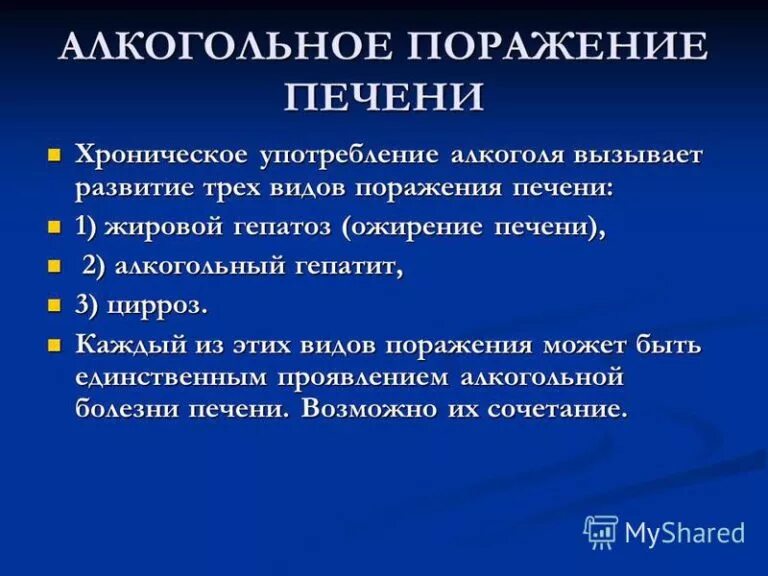 АЛКОГОЛЬНОЕ ПОРАЖЕНИЕ ПЕЧЕНИ

Хроническое употребление алкоголя вызывает развитие трех видов поражения печени:

1) жировой гепатоз (ожирение печени),

2) алкогольный гепатит,

3) цирроз.

Каждый из этих видов поражения может быть единственным проявлением алкогольной болезни печени. Возможно их сочетание.

MyShared